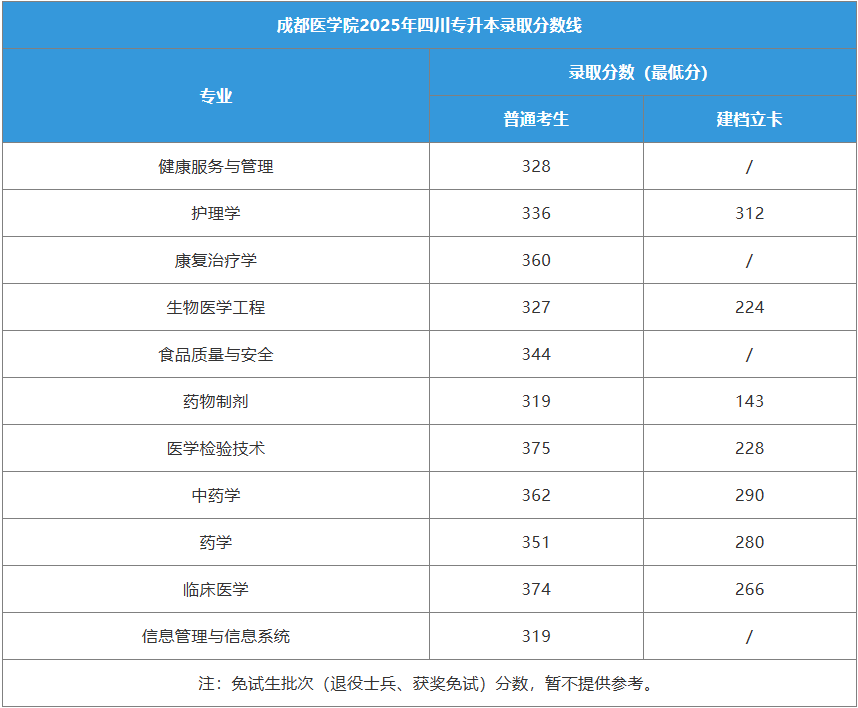 | 成都医学院2025年四川专升本录取分数线 | | |
|---|---|---|
| 专业 | 录取分数（最低分） | |
| | 普通考生 | 建档立卡 |
| 健康服务与管理 | 328 | / |
| 护理学 | 336 | 312 |
| 康复治疗学 | 360 | / |
| 生物医学工程 | 327 | 224 |
| 食品质量与安全 | 344 | / |
| 药物制剂 | 319 | 143 |
| 医学检验技术 | 375 | 228 |
| 中药学 | 362 | 290 |
| 药学 | 351 | 280 |
| 临床医学 | 374 | 266 |
| 信息管理与信息系统 | 319 | / |
| 注：免试生批次（退役士兵、获奖免试）分数，暂不提供参考。 | | |